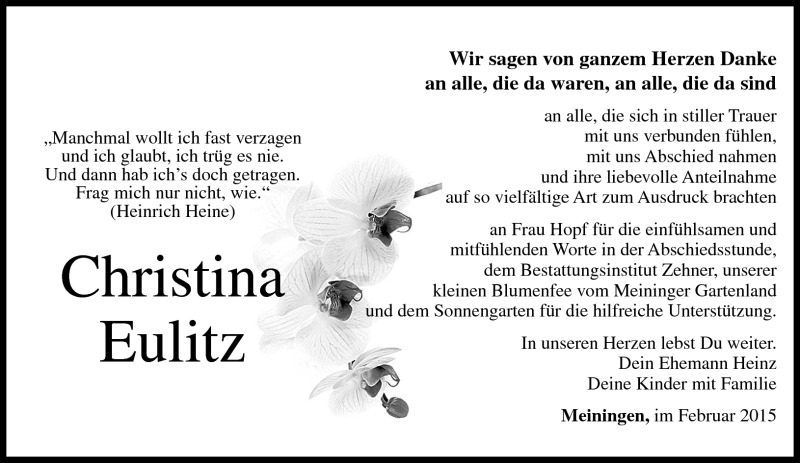 „Manchmal wollt ich fast verzagen
und ich glaubt, ich trüg es nie.
Und dann hab ich's doch getragen.
Frag mich nur nicht, wie.“
(Heinrich Heine)

Christina
Eulitz

Wir sagen von ganzem Herzen Danke
an alle, die da waren, an alle, die da sind

an alle, die sich in stiller Trauer
mit uns verbunden fühlen,
mit uns Abschied nahmen
und ihre liebevolle Anteilnahme
auf so vielfältige Art zum Ausdruck brachten

an Frau Hopf für die einfühlsamen und
mitfühlenden Worte in der Abschiedsstunde,
dem Bestattungsinstitut Zehner, unserer
kleinen Blumenfee vom Meininger Gartenland
und dem Sonnengarten für die hilfreiche Unterstützung.

In unseren Herzen lebst Du weiter.
Dein Ehemann Heinz
Deine Kinder mit Familie

Meiningen, im Februar 2015